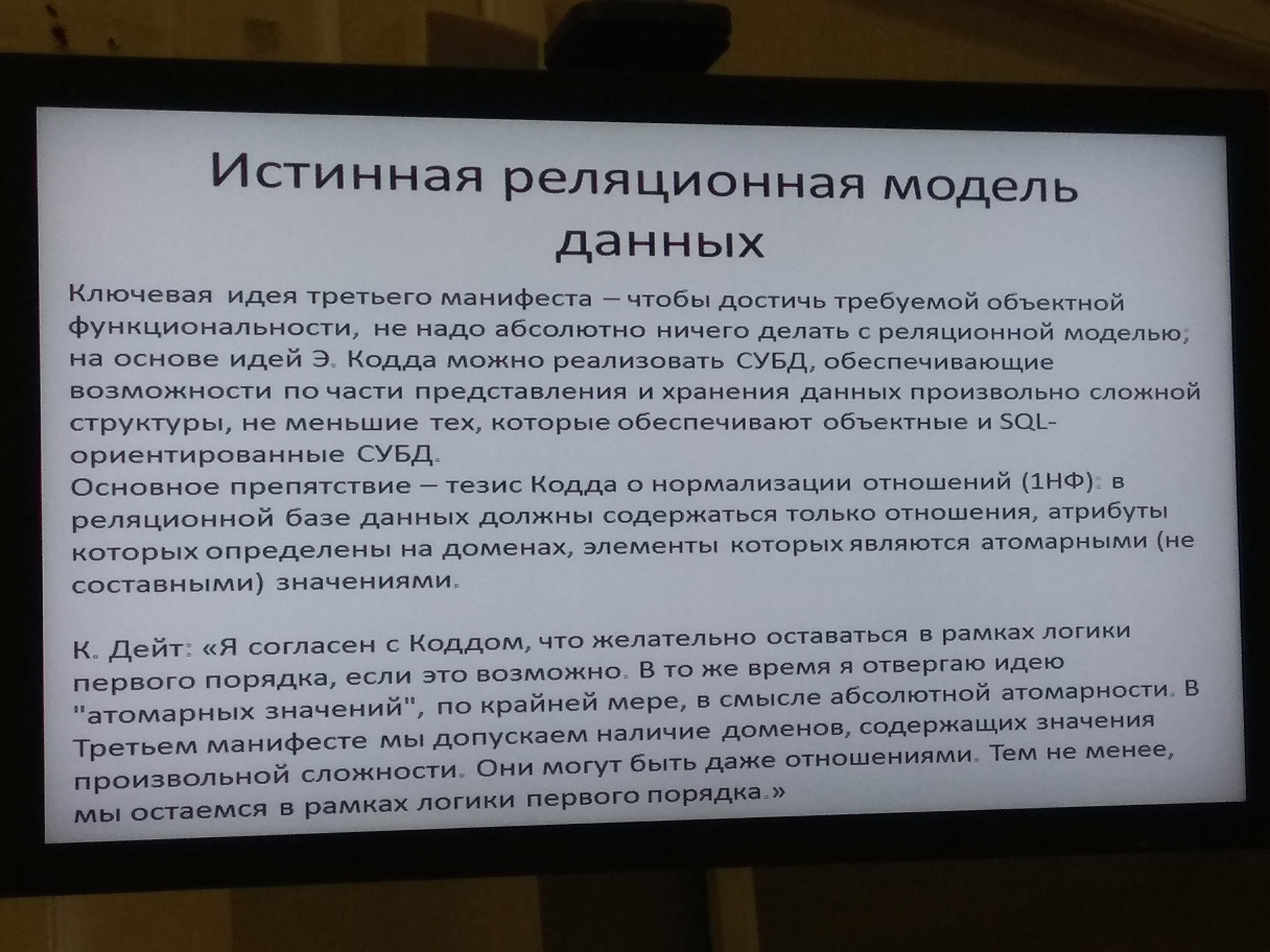 Истинная реляционная модель данных

Ключевая идея третьего манифеста – чтобы достичь требуемой объектной функциональности, не надо абсолютно ничего делать с реляционной моделью; на основе идей Э. Кодда можно реализовать СУБД, обеспечивающие возможности по части представления и хранения данных произвольно сложной структуры, не меньшие тех, которые обеспечивают объектные и SQL-ориентированные СУБД.
Основное препятствие – тезис Кодда о нормализации отношений (1НФ): в реляционной базе данных должны содержаться только отношения, атрибуты которых определены на доменах, элементы которых являются атомарными (не составными) значениями.

К. Дейт: «Я согласен с Коддом, что желательно оставаться в рамках логики первого порядка, если это возможно. В то же время я отвергаю идею "атомарных значений", по крайней мере, в смысле абсолютной атомарности. В Третьем манифесте мы допускаем наличие доменов, содержащих значения произвольной сложности. Они могут быть даже отношениями. Тем не менее, мы остаемся в рамках логики первого порядка.»